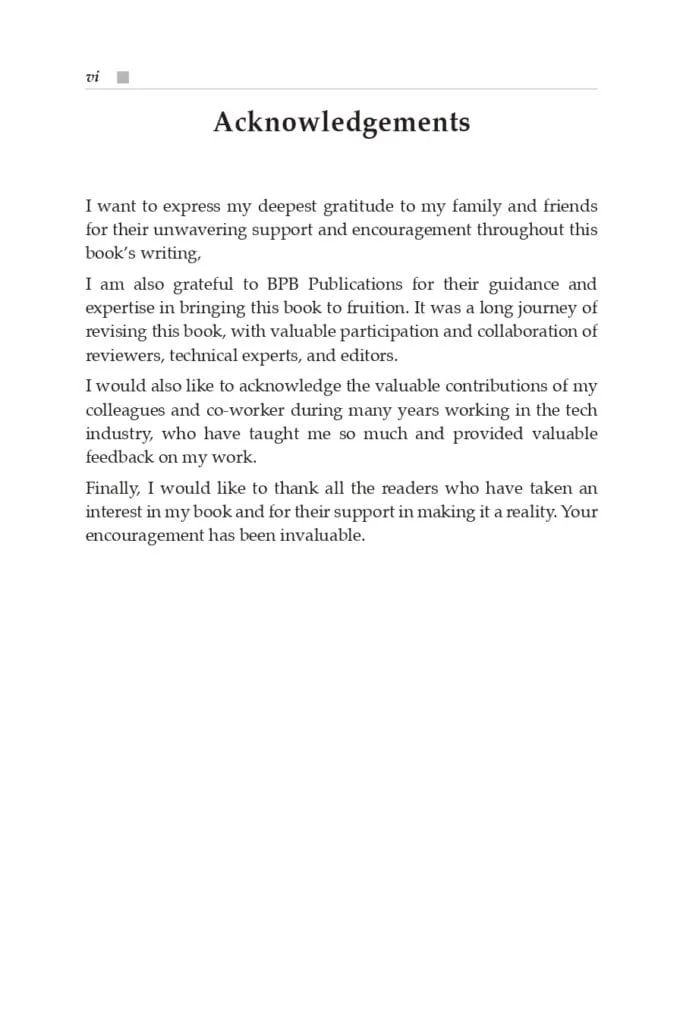 vi

Acknowledgements

I want to express my deepest gratitude to my family and friends for their unwavering support and encouragement throughout this book's writing,

I am also grateful to BPB Publications for their guidance and expertise in bringing this book to fruition. It was a long journey of revising this book, with valuable participation and collaboration of reviewers, technical experts, and editors.

I would also like to acknowledge the valuable contributions of my colleagues and co-worker during many years working in the tech industry, who have taught me so much and provided valuable feedback on my work.

Finally, I would like to thank all the readers who have taken an interest in my book and for their support in making it a reality. Your encouragement has been invaluable.